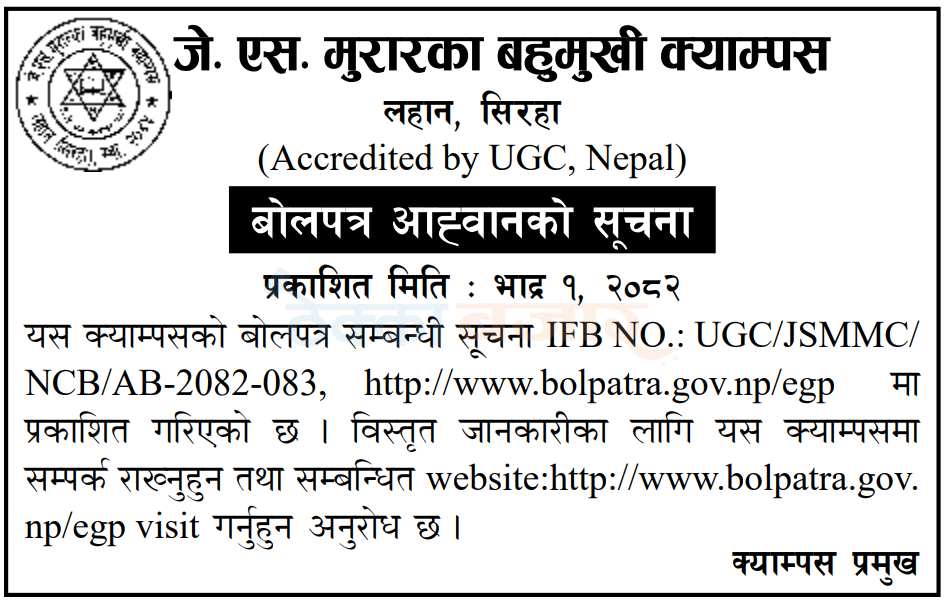 जे. एस. मुरारका बहुमुखी क्याम्पस
लहान, सिरहा
(Accredited by UGC, Nepal)
बोलपत्र आह्वानको सूचना
प्रकाशित मिति : भाद्र १, २०८२

यस क्याम्पसको बोलपत्र सम्बन्धी सूचना IFB NO.: UGC/JSMMC/NCB/AB-2082-083, http://www.bolpatra.gov.np/egp मा प्रकाशित गरिएको छ । विस्तृत जानकारीका लागि यस क्याम्पसमा सम्पर्क राख्नुहुन तथा सम्बन्धित website:http://www.bolpatra.gov.np/egp visit गर्नुहुन अनुरोध छ ।

क्याम्पस प्रमुख